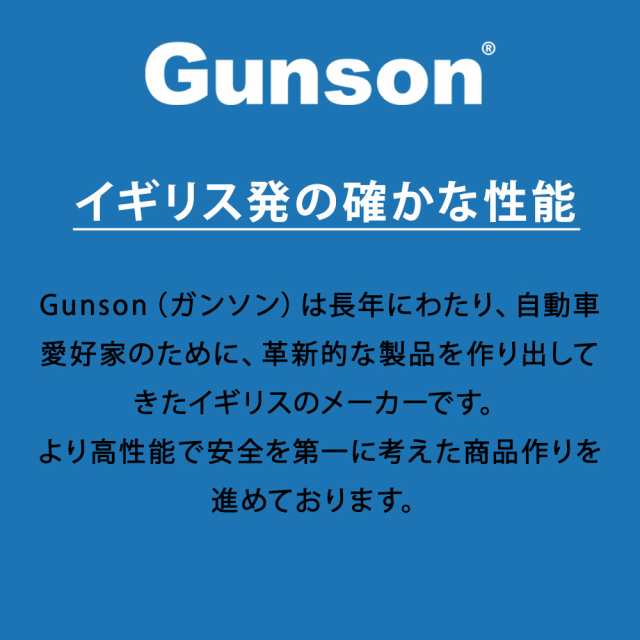 Gunson®

イギリス発の確かな性能

Gunson（ガンソン）は長年にわたり、自動車愛好家のために、革新的な製品を作り出してきたイギリスのメーカーです。
より高性能で安全を第一に考えた商品作りを進めております。